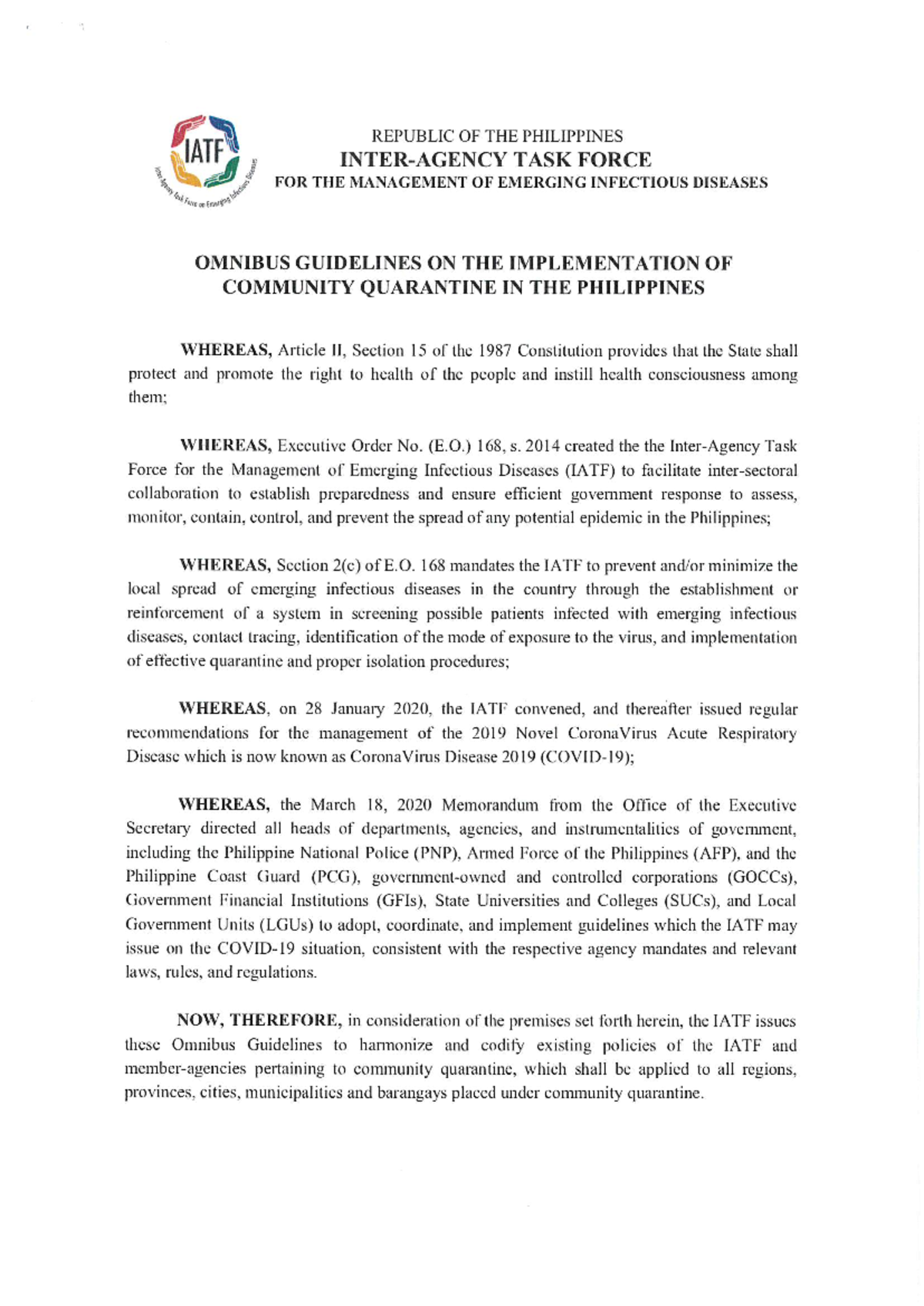 IATF
Inter-Agency Task Force on Emerging Infectious Diseases

REPUBLIC OF THE PHILIPPINES
INTER-AGENCY TASK FORCE
FOR THE MANAGEMENT OF EMERGING INFECTIOUS DISEASES

OMNIBUS GUIDELINES ON THE IMPLEMENTATION OF COMMUNITY QUARANTINE IN THE PHILIPPINES

WHEREAS, Article II, Section 15 of the 1987 Constitution provides that the State shall protect and promote the right to health of the people and instill health consciousness among them;

WHEREAS, Executive Order No. (E.O.) 168, s. 2014 created the the Inter-Agency Task Force for the Management of Emerging Infectious Diseases (IATF) to facilitate inter-sectoral collaboration to establish preparedness and ensure efficient government response to assess, monitor, contain, control, and prevent the spread of any potential epidemic in the Philippines;

WHEREAS, Section 2(c) of E.O. 168 mandates the IATF to prevent and/or minimize the local spread of emerging infectious diseases in the country through the establishment or reinforcement of a system in screening possible patients infected with emerging infectious diseases, contact tracing, identification of the mode of exposure to the virus, and implementation of effective quarantine and proper isolation procedures;

WHEREAS, on 28 January 2020, the IATF convened, and thereafter issued regular recommendations for the management of the 2019 Novel CoronaVirus Acute Respiratory Disease which is now known as CoronaVirus Disease 2019 (COVID-19);

WHEREAS, the March 18, 2020 Memorandum from the Office of the Executive Secretary directed all heads of departments, agencies, and instrumentalities of government, including the Philippine National Police (PNP), Armed Force of the Philippines (AFP), and the Philippine Coast Guard (PCG), government-owned and controlled corporations (GOCCs), Government Financial Institutions (GFIs), State Universities and Colleges (SUCs), and Local Government Units (LGUs) to adopt, coordinate, and implement guidelines which the IATF may issue on the COVID-19 situation, consistent with the respective agency mandates and relevant laws, rules, and regulations.

NOW, THEREFORE, in consideration of the premises set forth herein, the IATF issues these Omnibus Guidelines to harmonize and codify existing policies of the IATF and member-agencies pertaining to community quarantine, which shall be applied to all regions, provinces, cities, municipalities and barangays placed under community quarantine.